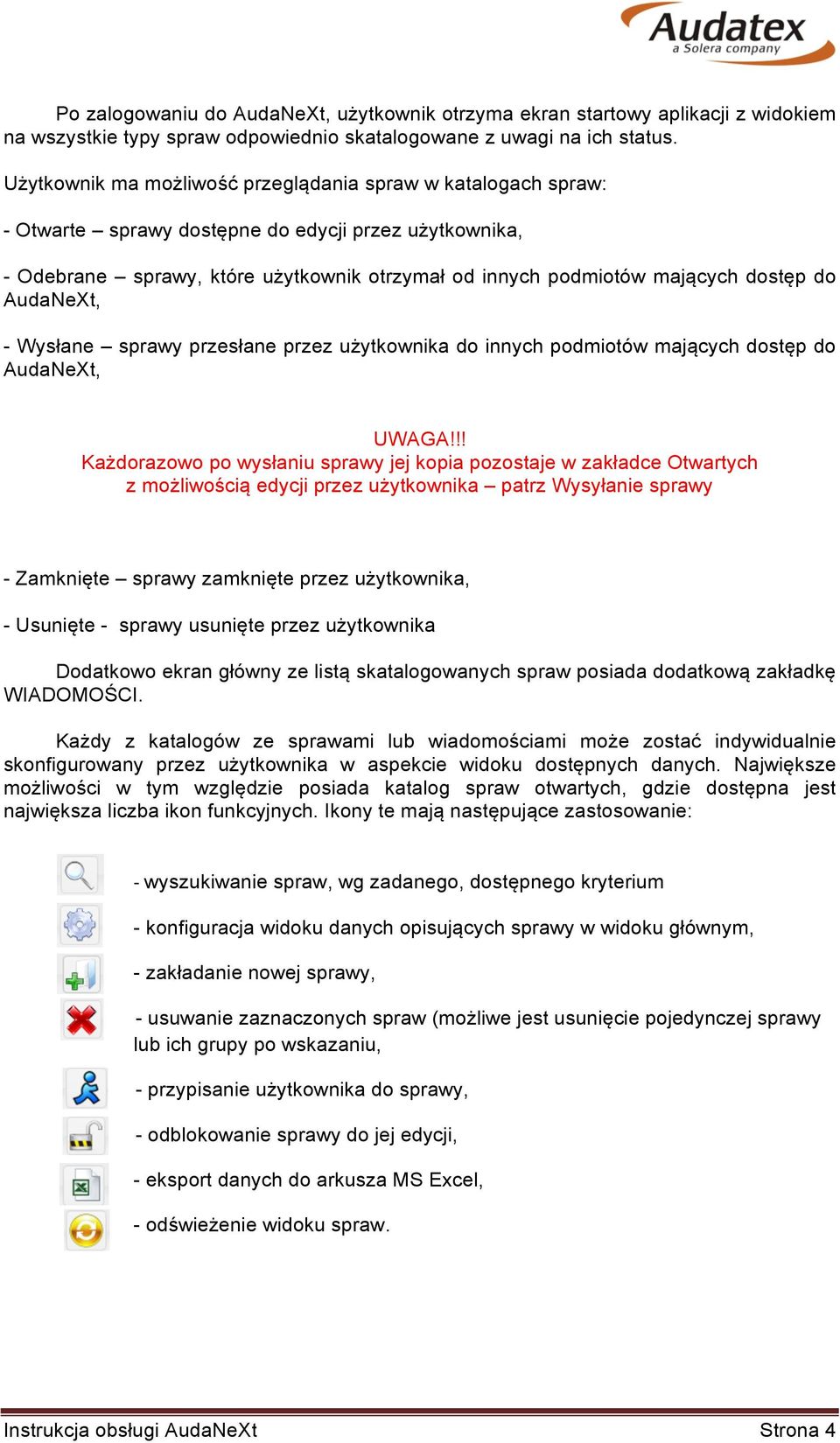 Audatex
a Solera company

Po zalogowaniu do AudaNeXt, użytkownik otrzyma ekran startowy aplikacji z widokiem na wszystkie typy spraw odpowiednio skatalogowane z uwagi na ich status.

Użytkownik ma możliwość przeglądania spraw w katalogach spraw:

- Otwarte – sprawy dostępne do edycji przez użytkownika,

- Odebrane – sprawy, które użytkownik otrzymał od innych podmiotów mających dostęp do AudaNeXt,

- Wysłane – sprawy przesłane przez użytkownika do innych podmiotów mających dostęp do AudaNeXt,

UWAGA!!!
Każdorazowo po wysłaniu sprawy jej kopia pozostaje w zakładce Otwartych z możliwością edycji przez użytkownika – patrz Wysyłanie sprawy

- Zamknięte – sprawy zamknięte przez użytkownika,

- Usunięte - sprawy usunięte przez użytkownika

Dodatkowo ekran główny ze listą skatalogowanych spraw posiada dodatkową zakładkę WIADOMOŚCI.

Każdy z katalogów ze sprawami lub wiadomościami może zostać indywidualnie skonfigurowany przez użytkownika w aspekcie widoku dostępnych danych. Największe możliwości w tym względzie posiada katalog spraw otwartych, gdzie dostępna jest największa liczba ikon funkcyjnych. Ikony te mają następujące zastosowanie:

- wyszukiwanie spraw, wg zadanego, dostępnego kryterium

- konfiguracja widoku danych opisujących sprawy w widoku głównym,

- zakładanie nowej sprawy,

- usuwanie zaznaczonych spraw (możliwe jest usunięcie pojedynczej sprawy lub ich grupy po wskazaniu,

- przypisanie użytkownika do sprawy,

- odblokowanie sprawy do jej edycji,

- eksport danych do arkusza MS Excel,

- odświeżenie widoku spraw.

Instrukcja obsługi AudaNeXt
Strona 4